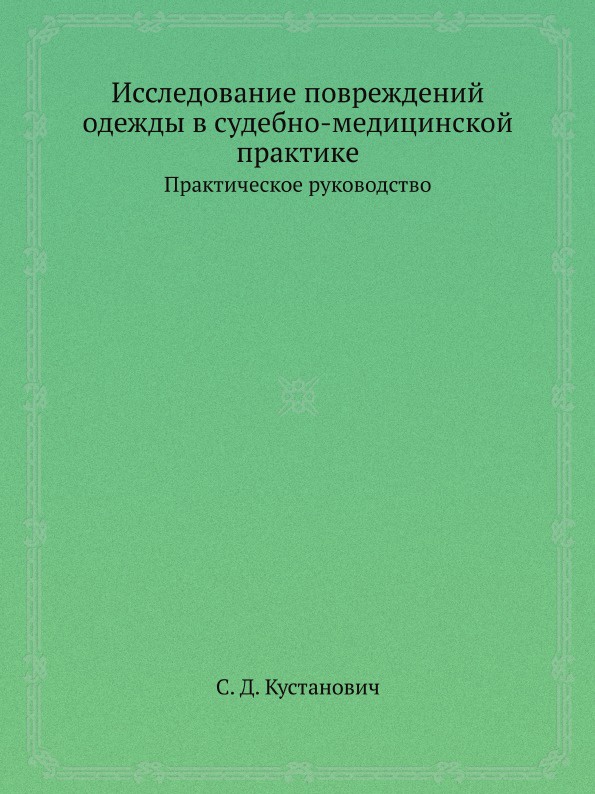 Исследование повреждений одежды в судебно-медицинской практике

Практическое руководство

С. Д. Кустанович